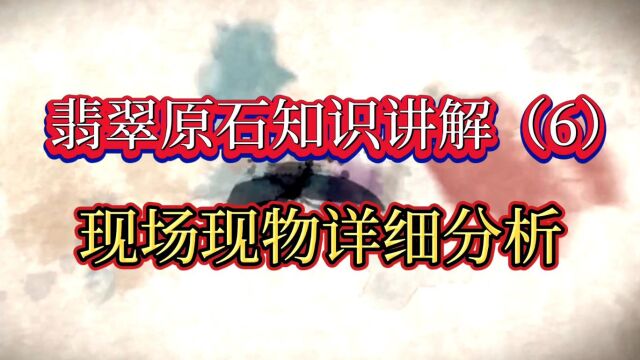 翡翠原石知识讲解（6）

现场现物详细分析